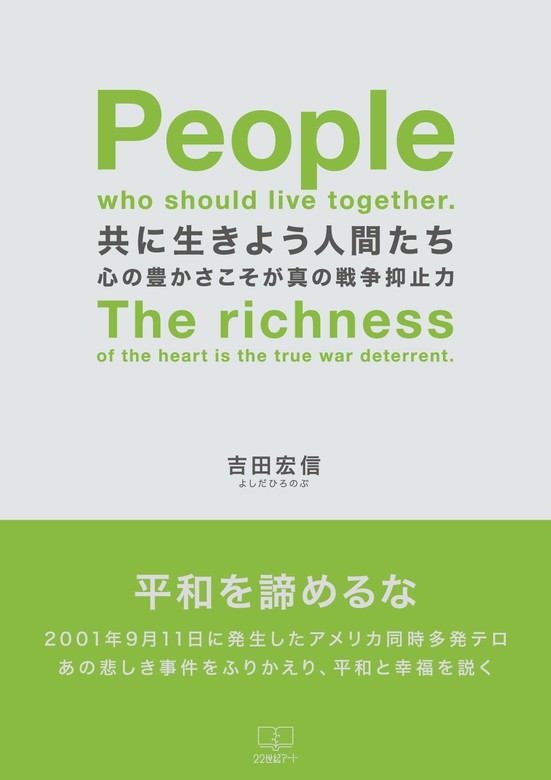 People
who should live together.
共に生きよう人間たち
心の豊かさこそが真の戦争抑止力
The richness
of the heart is the true war deterrent.

吉田宏信
よしだひろのぶ

平和を諦めるな

2001年9月11日に発生したアメリカ同時多発テロ
あの悲しき事件をふりかえり、平和と幸福を説く

22世紀アート